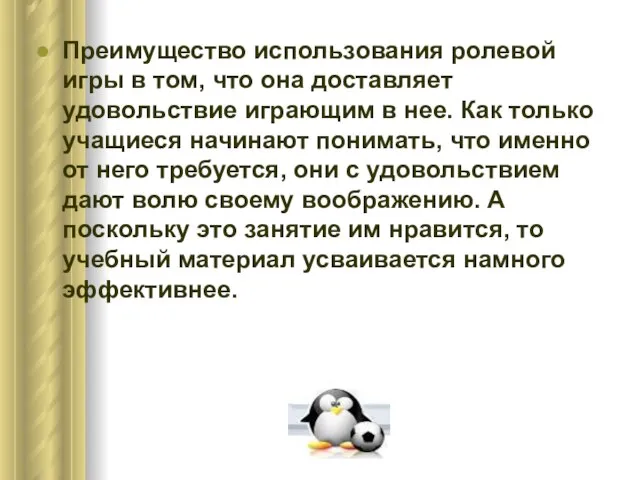 Преимущество использования ролевой игры в том, что она доставляет удовольствие играющим в нее. Как только учащиеся начинают понимать, что именно от него требуется, они с удовольствием дают волю своему воображению. А поскольку это занятие им нравится, то учебный материал усваивается намного эффективнее.